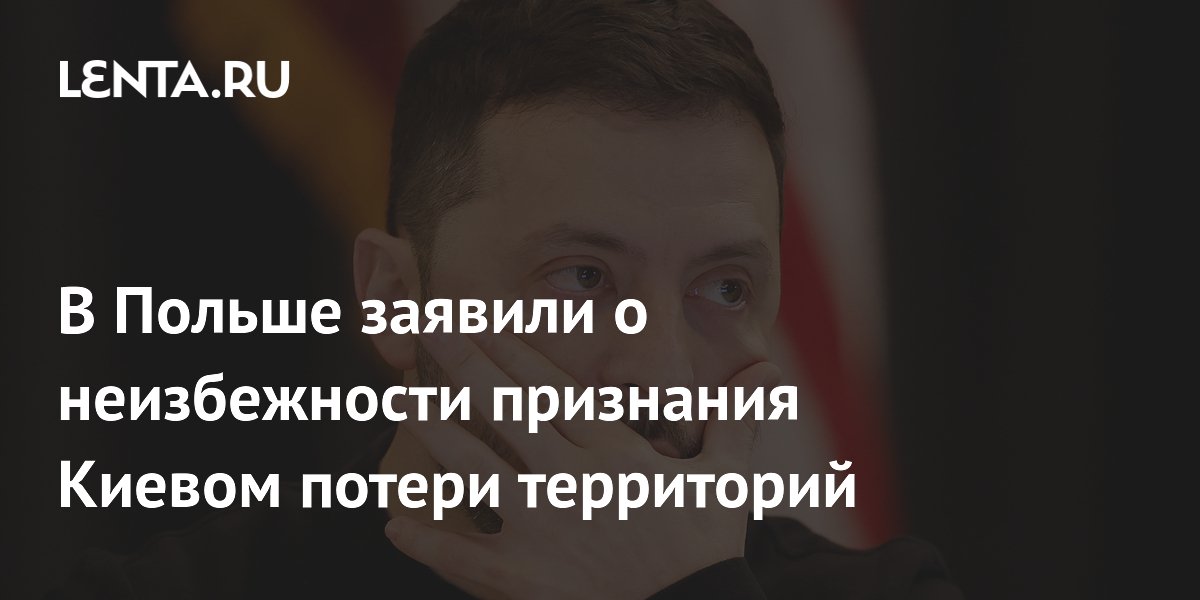 LENTA.RU

В Польше заявили о неизбежности признания Киевом потери территорий